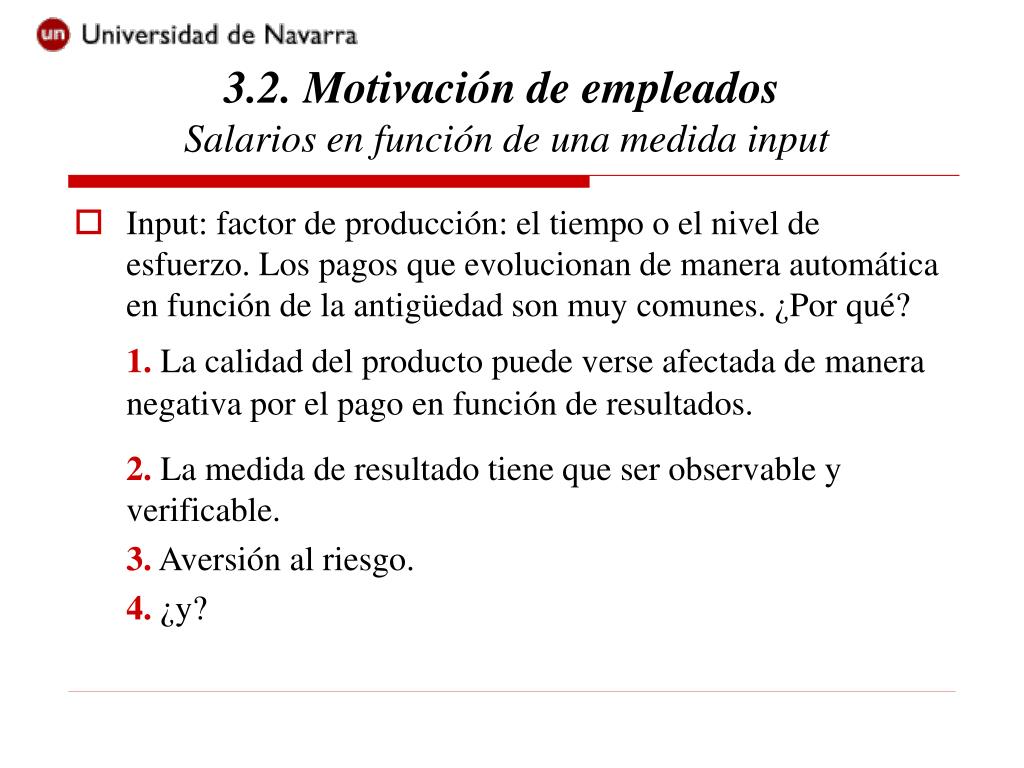 un Universidad de Navarra

3.2. Motivación de empleados
Salarios en función de una medida input

Input: factor de producción: el tiempo o el nivel de esfuerzo. Los pagos que evolucionan de manera automática en función de la antigüedad son muy comunes. ¿Por qué?

1. La calidad del producto puede verse afectada de manera negativa por el pago en función de resultados.

2. La medida de resultado tiene que ser observable y verificable.

3. Aversión al riesgo.

4. ¿y?